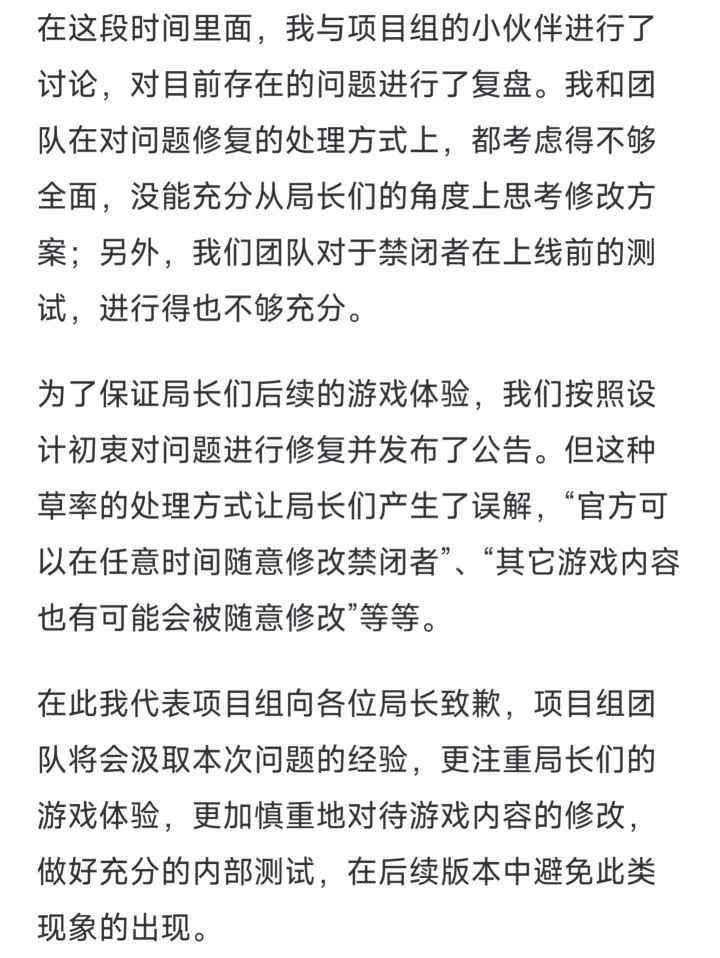 在这段时间里面，我与项目组的小伙伴进行了讨论，对目前存在的问题进行了复盘。我和团队在对问题修复的处理方式上，都考虑得不够全面，没能充分从局长们的角度上思考修改方案；另外，我们团队对于禁闭者在上线前的测试，进行得也不够充分。

为了保证局长们后续的游戏体验，我们按照设计初衷对问题进行修复并发布了公告。但这种草率的处理方式让局长们产生了误解，“官方可以在任意时间随意修改禁闭者”、“其它游戏内容也有可能会被随意修改”等等。

在此我代表项目组向各位局长致歉，项目组团队将会汲取本次问题的经验，更注重局长们的游戏体验，更加慎重地对待游戏内容的修改，做好充分的内部测试，在后续版本中避免此类现象的出现。